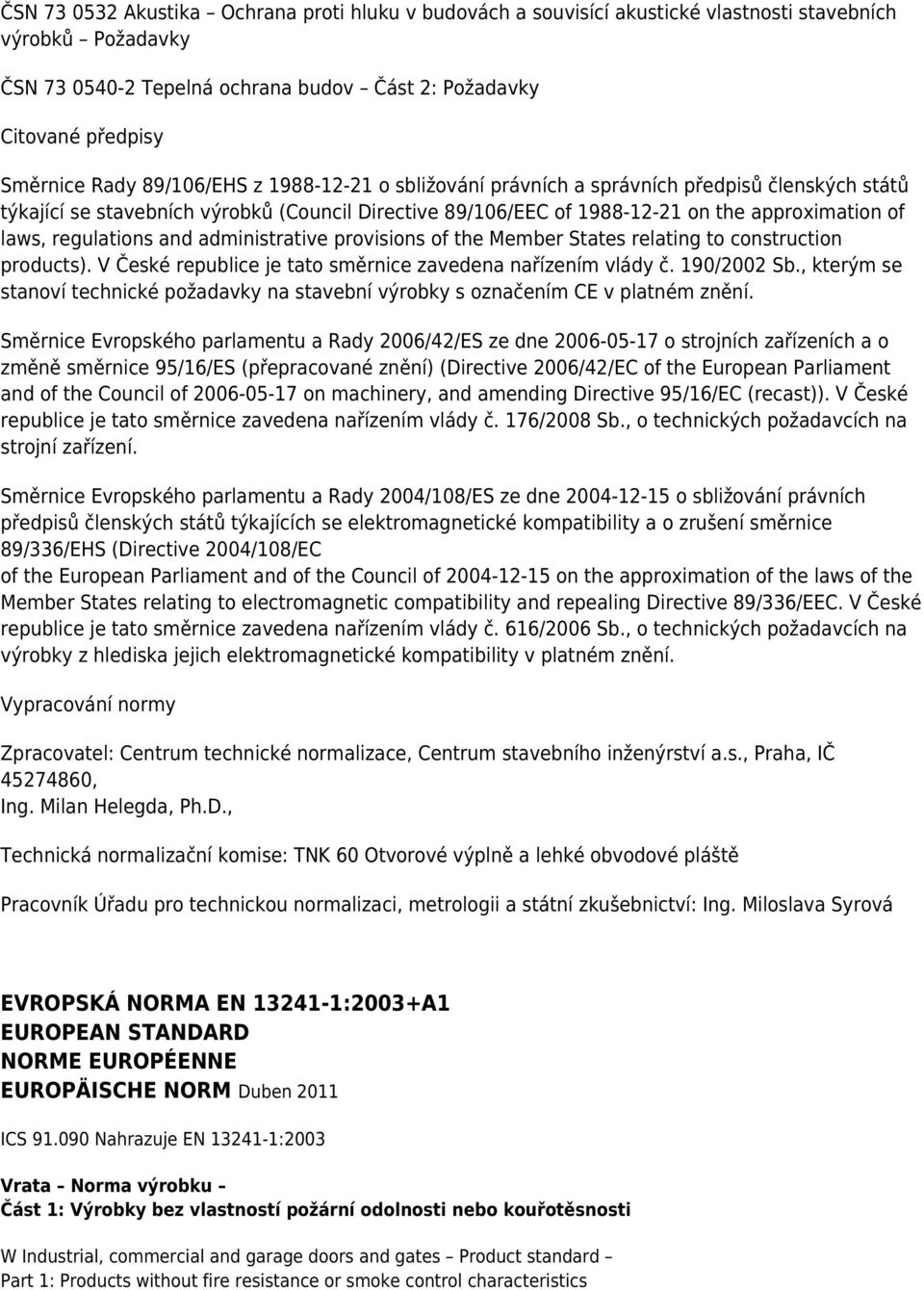 ČSN 73 0532 Akustika – Ochrana proti hluku v budovách a souvisící akustické vlastnosti stavebních výrobků – Požadavky

ČSN 73 0540-2 Tepelná ochrana budov – Část 2: Požadavky

Citované předpisy

Směrnice Rady 89/106/EHS z 1988-12-21 o sbližování právních a správních předpisů členských států týkající se stavebních výrobků (Council Directive 89/106/EEC of 1988-12-21 on the approximation of laws, regulations and administrative provisions of the Member States relating to construction products). V České republice je tato směrnice zavedena nařízením vlády č. 190/2002 Sb., kterým se stanoví technické požadavky na stavební výrobky s označením CE v platném znění.

Směrnice Evropského parlamentu a Rady 2006/42/ES ze dne 2006-05-17 o strojních zařízeních a o změně směrnice 95/16/ES (přepracované znění) (Directive 2006/42/EC of the European Parliament and of the Council of 2006-05-17 on machinery, and amending Directive 95/16/EC (recast)). V České republice je tato směrnice zavedena nařízením vlády č. 176/2008 Sb., o technických požadavcích na strojní zařízení.

Směrnice Evropského parlamentu a Rady 2004/108/ES ze dne 2004-12-15 o sbližování právních předpisů členských států týkajících se elektromagnetické kompatibility a o zrušení směrnice 89/336/EHS (Directive 2004/108/EC
of the European Parliament and of the Council of 2004-12-15 on the approximation of the laws of the Member States relating to electromagnetic compatibility and repealing Directive 89/336/EEC. V České republice je tato směrnice zavedena nařízením vlády č. 616/2006 Sb., o technických požadavcích na výrobky z hlediska jejich elektromagnetické kompatibility v platném znění.

Vypracování normy

Zpracovatel: Centrum technické normalizace, Centrum stavebního inženýrství a.s., Praha, IČ 45274860,
Ing. Milan Helegda, Ph.D.,

Technická normalizační komise: TNK 60 Otvorové výplně a lehké obvodové pláště

Pracovník Úřadu pro technickou normalizaci, metrologii a státní zkušebnictví: Ing. Miloslava Syrová

EVROPSKÁ NORMA EN 13241-1:2003+A1
EUROPEAN STANDARD
NORME EUROPÉENNE
EUROPÄISCHE NORM Duben 2011

ICS 91.090 Nahrazuje EN 13241-1:2003

Vrata – Norma výrobku –
Část 1: Výrobky bez vlastností požární odolnosti nebo kouřotěsnosti

W Industrial, commercial and garage doors and gates – Product standard –
Part 1: Products without fire resistance or smoke control characteristics